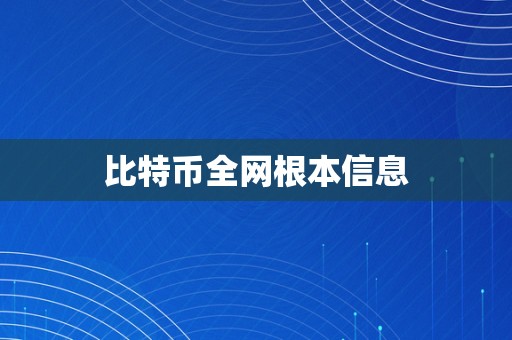 比特币全网根本信息